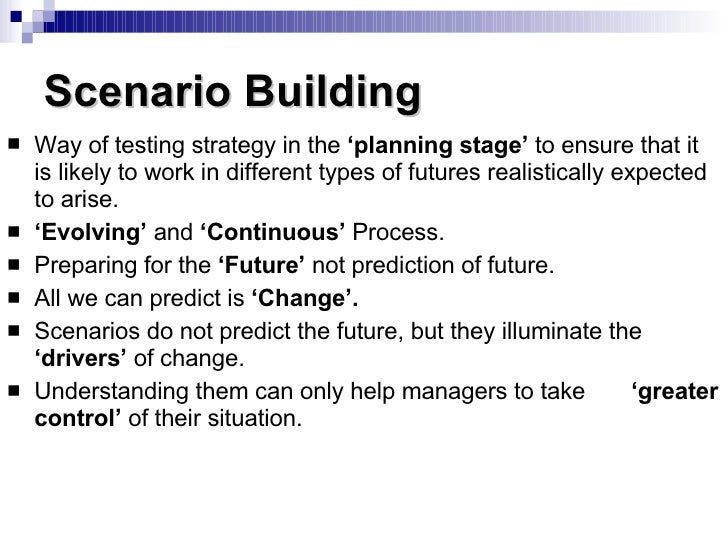 Scenario Building

■ Way of testing strategy in the ‘planning stage’ to ensure that it is likely to work in different types of futures realistically expected to arise.
■ ‘Evolving’ and ‘Continuous’ Process.
■ Preparing for the ‘Future’ not prediction of future.
■ All we can predict is ‘Change’.
■ Scenarios do not predict the future, but they illuminate the ‘drivers’ of change.
■ Understanding them can only help managers to take ‘greater control’ of their situation.